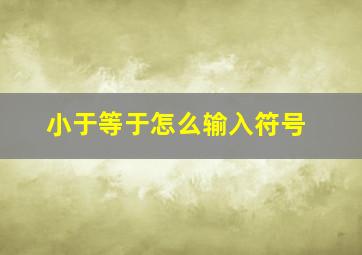 小于等于怎么输入符号